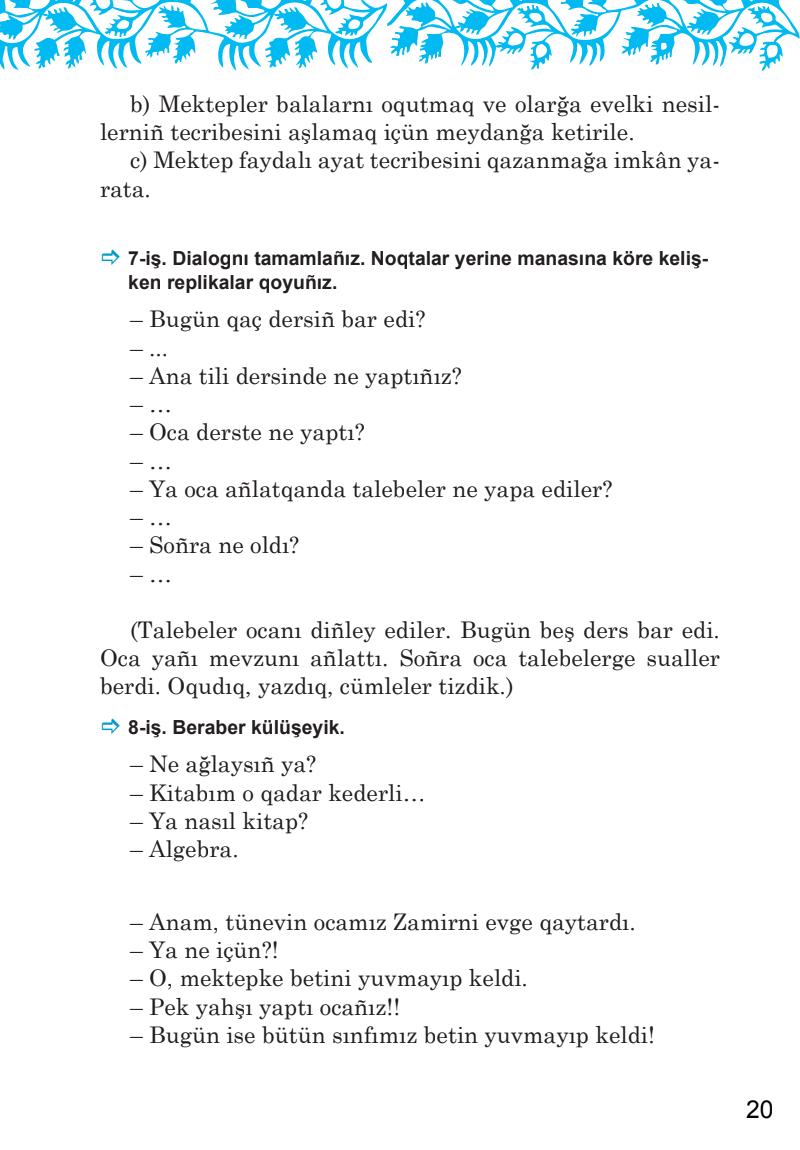 b) Mektepler balalarnı oqutmaq ve olarğa evelki nesillerniñ tecribesini aşlamaq içün meydanğa ketirile.

c) Mektep faydalı ayat tecribesini qazanmağa imkân yarata.

⇨ 7-iş. Dialognı tamamlañız. Noqtalar yerine manasına köre kelişken replikalar qoyuñız.

– Bugün qaç dersiñ bar edi?
– ...
– Ana tili dersinde ne yaptıñız?
– …
– Oca derste ne yaptı?
– …
– Ya oca añlatqanda talebeler ne yapa ediler?
– …
– Soñra ne oldı?
– …

(Talebeler ocanı diñley ediler. Bugün beş ders bar edi. Oca yañı mevzunı añlattı. Soñra oca talebelerge sualler berdi. Oqudıq, yazdıq, cümleler tizdik.)

⇨ 8-iş. Beraber külüşeyik.

– Ne ağlaysıñ ya?
– Kitabım o qadar kederli…
– Ya nasıl kitap?
– Algebra.

– Anam, tünevin ocamız Zamirni evge qaytardı.
– Ya ne içün?!
– O, mektepke betini yuvmayıp keldi.
– Pek yahşı yaptı ocañız!!
– Bugün ise bütün sınfımız betin yuvmayıp keldi!

20